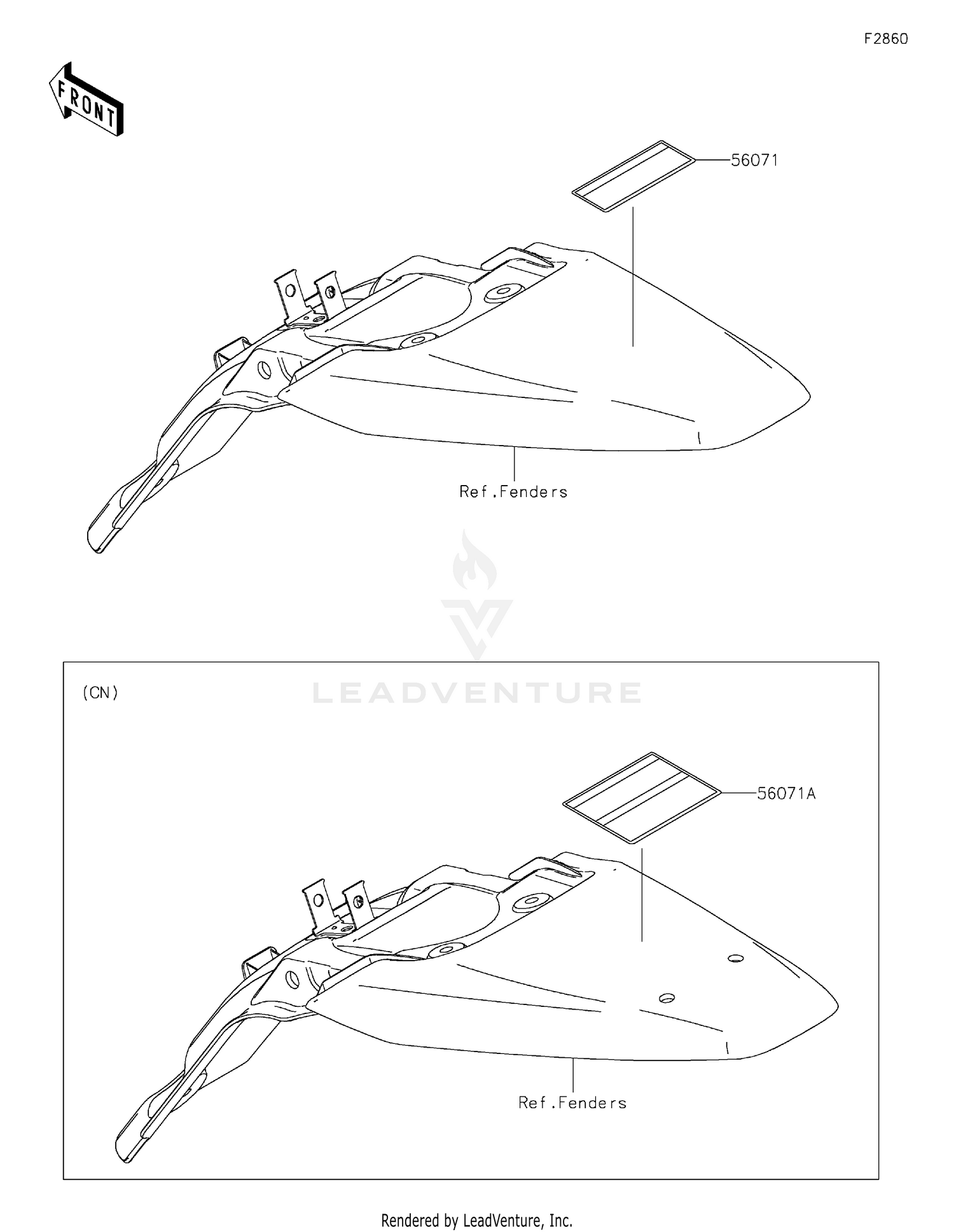 F2860

FRONT

56071

Ref.Fenders

LEADVENTURE

(CN)

56071A

Ref.Fenders

Rendered by LeadVenture, Inc.